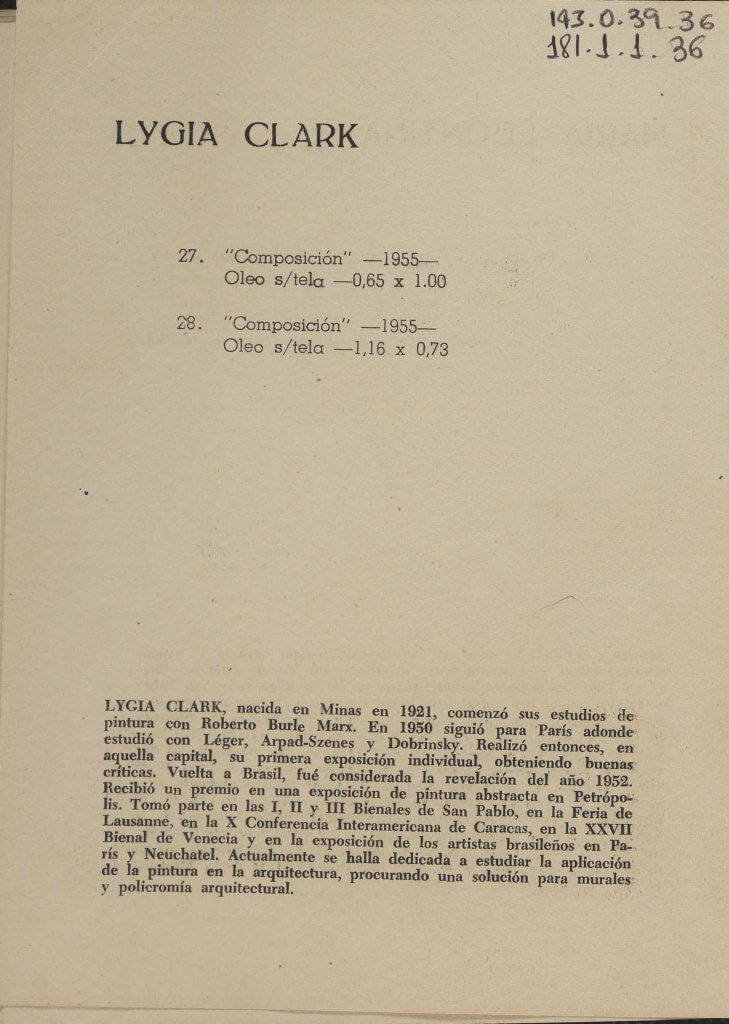 143.0.39.36
181.1.1.36

LYGIA CLARK

27. "Composición" —1955— Oleo s/tela —0,65 x 1.00

28. "Composición" —1955— Oleo s/tela —1,16 x 0,73

LYGIA CLARK, nacida en Minas en 1921, comenzó sus estudios de pintura con Roberto Burle Marx. En 1950 siguió para París adonde estudió con Léger, Arpad-Szenes y Dobrinsky. Realizó entonces, en aquella capital, su primera exposición individual, obteniendo buenas críticas. Vuelta a Brasil, fué considerada la revelación del año 1952. Recibió un premio en una exposición de pintura abstracta en Petrópolis. Tomó parte en las I, II y III Bienales de San Pablo, en la Feria de Lausanne, en la X Conferencia Interamericana de Caracas, en la XXVII Bienal de Venecia y en la exposición de los artistas brasileños en París y Neuchatel. Actualmente se halla dedicada a estudiar la aplicación de la pintura en la arquitectura, procurando una solución para murales y policromía arquitectural.